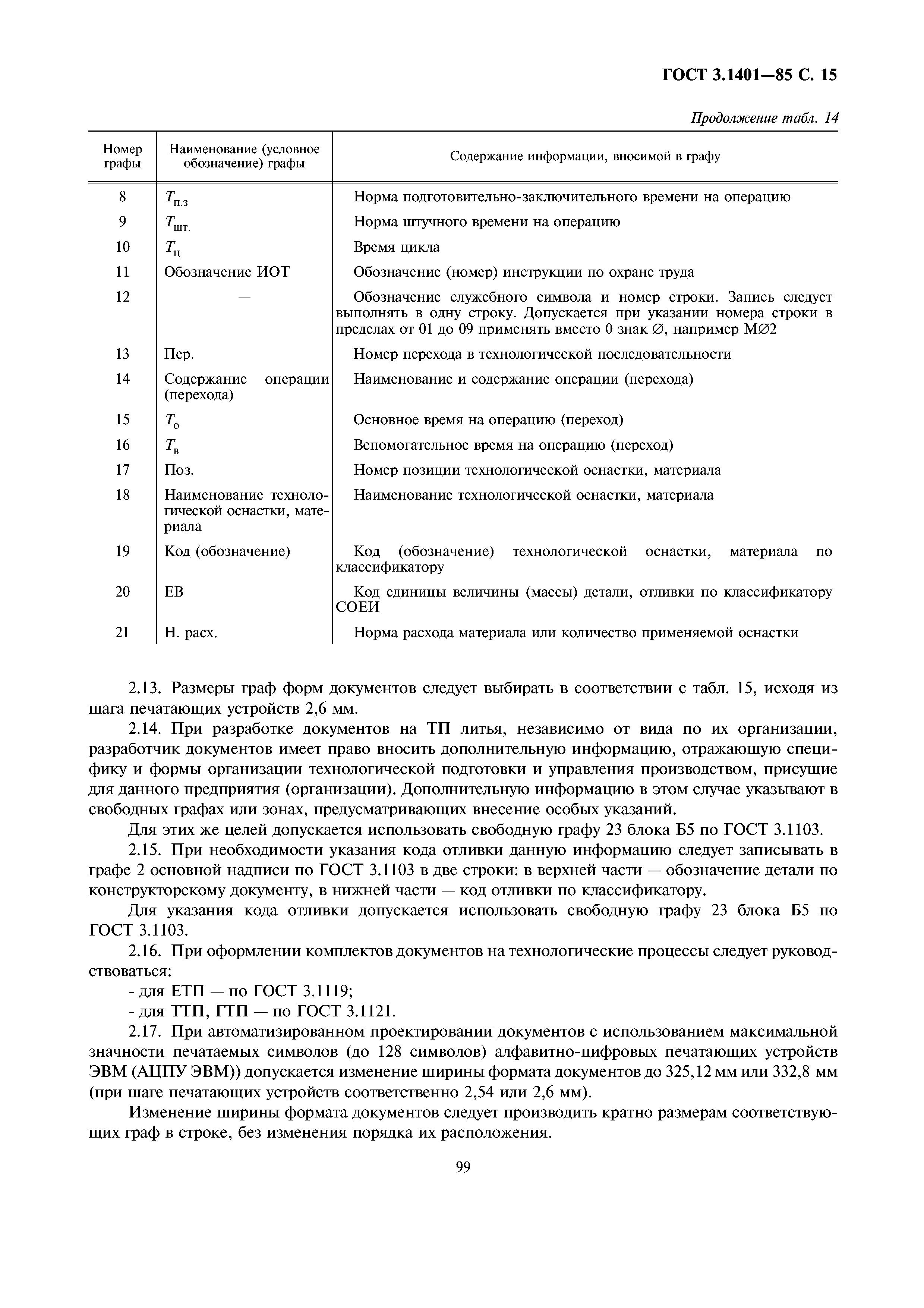 ГОСТ 3.1401—85 С. 15

Продолжение табл. 14

| Номер графы | Наименование (условное обозначение) графы | Содержание информации, вносимой в графу |
|---|---|---|
| 8 | $T_{п.з}$ | Норма подготовительно-заключительного времени на операцию |
| 9 | $T_{шт.}$ | Норма штучного времени на операцию |
| 10 | $T_{ц}$ | Время цикла |
| 11 | Обозначение ИОТ | Обозначение (номер) инструкции по охране труда |
| 12 | — | Обозначение служебного символа и номер строки. Запись следует выполнять в одну строку. Допускается при указании номера строки в пределах от 01 до 09 применять вместо 0 знак ∅, например М∅2 |
| 13 | Пер. | Номер перехода в технологической последовательности |
| 14 | Содержание операции (перехода) | Наименование и содержание операции (перехода) |
| 15 | $T_{о}$ | Основное время на операцию (переход) |
| 16 | $T_{в}$ | Вспомогательное время на операцию (переход) |
| 17 | Поз. | Номер позиции технологической оснастки, материала |
| 18 | Наименование технологической оснастки, материала | Наименование технологической оснастки, материала |
| 19 | Код (обозначение) | Код (обозначение) технологической оснастки, материала по классификатору |
| 20 | ЕВ | Код единицы величины (массы) детали, отливки по классификатору СОЕИ |
| 21 | Н. расх. | Норма расхода материала или количество применяемой оснастки |

2.13. Размеры граф форм документов следует выбирать в соответствии с табл. 15, исходя из шага печатающих устройств 2,6 мм.

2.14. При разработке документов на ТП литья, независимо от вида по их организации, разработчик документов имеет право вносить дополнительную информацию, отражающую специфику и формы организации технологической подготовки и управления производством, присущие для данного предприятия (организации). Дополнительную информацию в этом случае указывают в свободных графах или зонах, предусматривающих внесение особых указаний.

Для этих же целей допускается использовать свободную графу 23 блока Б5 по ГОСТ 3.1103.

2.15. При необходимости указания кода отливки данную информацию следует записывать в графе 2 основной надписи по ГОСТ 3.1103 в две строки: в верхней части — обозначение детали по конструкторскому документу, в нижней части — код отливки по классификатору.

Для указания кода отливки допускается использовать свободную графу 23 блока Б5 по ГОСТ 3.1103.

2.16. При оформлении комплектов документов на технологические процессы следует руководствоваться:

- для ЕТП — по ГОСТ 3.1119;

- для ТТП, ГТП — по ГОСТ 3.1121.

2.17. При автоматизированном проектировании документов с использованием максимальной значности печатаемых символов (до 128 символов) алфавитно-цифровых печатающих устройств ЭВМ (АЦПУ ЭВМ)) допускается изменение ширины формата документов до 325,12 мм или 332,8 мм (при шаге печатающих устройств соответственно 2,54 или 2,6 мм).

Изменение ширины формата документов следует производить кратно размерам соответствующих граф в строке, без изменения порядка их расположения.

99